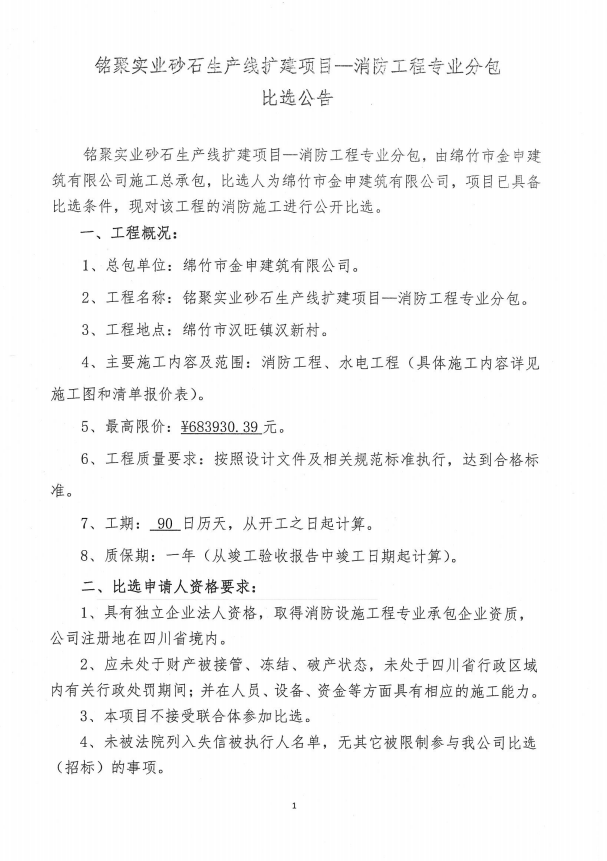 铭聚实业砂石生产线扩建项目—消防工程专业分包
比选公告

铭聚实业砂石生产线扩建项目—消防工程专业分包，由绵竹市金申建筑有限公司施工总承包，比选人为绵竹市金申建筑有限公司，项目已具备比选条件，现对该工程的消防施工进行公开比选。

一、工程概况：

1、总包单位：绵竹市金申建筑有限公司。

2、工程名称：铭聚实业砂石生产线扩建项目—消防工程专业分包。

3、工程地点：绵竹市汉旺镇汉新村。

4、主要施工内容及范围：消防工程、水电工程（具体施工内容详见施工图和清单报价表）。

5、最高限价：¥683930.39元。

6、工程质量要求：按照设计文件及相关规范标准执行，达到合格标准。

7、工期：90日历天，从开工之日起计算。

8、质保期：一年（从竣工验收报告中竣工日期起计算）。

二、比选申请人资格要求：

1、具有独立企业法人资格，取得消防设施工程专业承包企业资质，公司注册地在四川省境内。

2、应未处于财产被接管、冻结、破产状态，未处于四川省行政区域内有关行政处罚期间；并在人员、设备、资金等方面具有相应的施工能力。

3、本项目不接受联合体参加比选。

4、未被法院列入失信被执行人名单，无其它被限制参与我公司比选（招标）的事项。

1